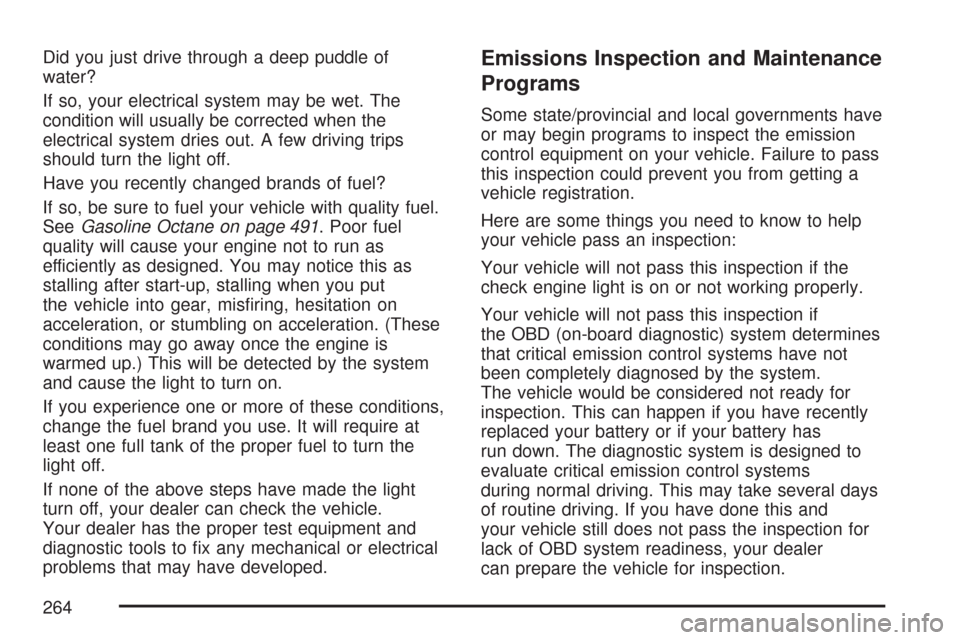 Did you just drive through a deep puddle of water?

If so, your electrical system may be wet. The condition will usually be corrected when the electrical system dries out. A few driving trips should turn the light off.

Have you recently changed brands of fuel?

If so, be sure to fuel your vehicle with quality fuel. See Gasoline Octane on page 491. Poor fuel quality will cause your engine not to run as efficiently as designed. You may notice this as stalling after start-up, stalling when you put the vehicle into gear, misfiring, hesitation on acceleration, or stumbling on acceleration. (These conditions may go away once the engine is warmed up.) This will be detected by the system and cause the light to turn on.

If you experience one or more of these conditions, change the fuel brand you use. It will require at least one full tank of the proper fuel to turn the light off.

If none of the above steps have made the light turn off, your dealer can check the vehicle. Your dealer has the proper test equipment and diagnostic tools to fix any mechanical or electrical problems that may have developed.

Emissions Inspection and Maintenance Programs

Some state/provincial and local governments have or may begin programs to inspect the emission control equipment on your vehicle. Failure to pass this inspection could prevent you from getting a vehicle registration.

Here are some things you need to know to help your vehicle pass an inspection:

Your vehicle will not pass this inspection if the check engine light is on or not working properly.

Your vehicle will not pass this inspection if the OBD (on-board diagnostic) system determines that critical emission control systems have not been completely diagnosed by the system. The vehicle would be considered not ready for inspection. This can happen if you have recently replaced your battery or if your battery has run down. The diagnostic system is designed to evaluate critical emission control systems during normal driving. This may take several days of routine driving. If you have done this and your vehicle still does not pass the inspection for lack of OBD system readiness, your dealer can prepare the vehicle for inspection.

264

carmanualsonline.info